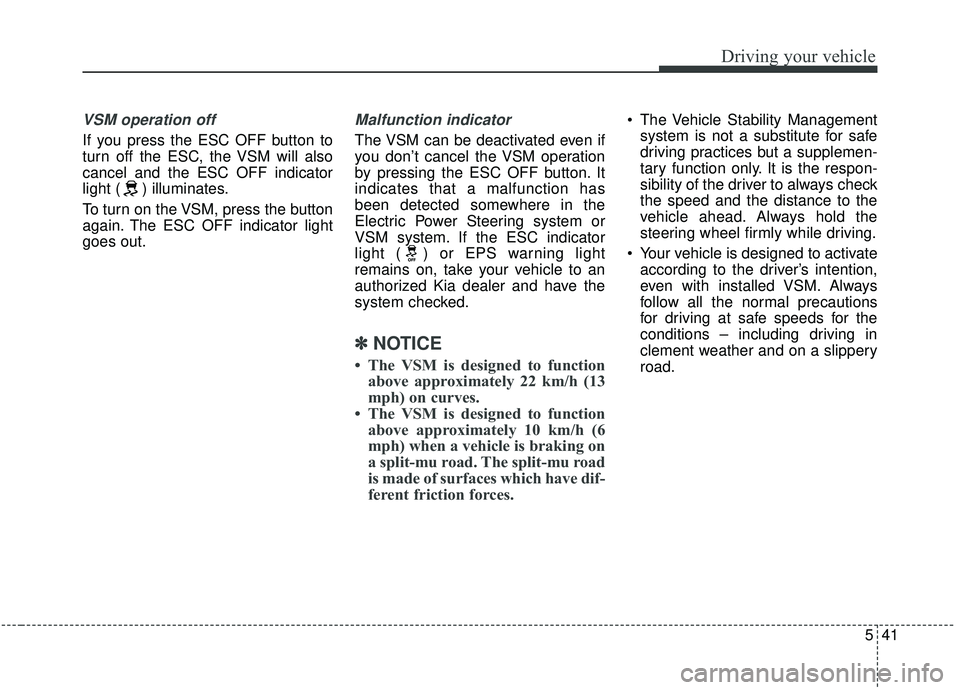 Driving your vehicle

VSM operation off

If you press the ESC OFF button to turn off the ESC, the VSM will also cancel and the ESC OFF indicator light ( ) illuminates.

To turn on the VSM, press the button again. The ESC OFF indicator light goes out.

Malfunction indicator

The VSM can be deactivated even if you don't cancel the VSM operation by pressing the ESC OFF button. It indicates that a malfunction has been detected somewhere in the Electric Power Steering system or VSM system. If the ESC indicator light ( ) or EPS warning light remains on, take your vehicle to an authorized Kia dealer and have the system checked.

✽ NOTICE

• The VSM is designed to function above approximately 22 km/h (13 mph) on curves.
• The VSM is designed to function above approximately 10 km/h (6 mph) when a vehicle is braking on a split-mu road. The split-mu road is made of surfaces which have different friction forces.

• The Vehicle Stability Management system is not a substitute for safe driving practices but a supplementary function only. It is the responsibility of the driver to always check the speed and the distance to the vehicle ahead. Always hold the steering wheel firmly while driving.
• Your vehicle is designed to activate according to the driver's intention, even with installed VSM. Always follow all the normal precautions for driving at safe speeds for the conditions – including driving in clement weather and on a slippery road.

5 41

carmanualsonline.info